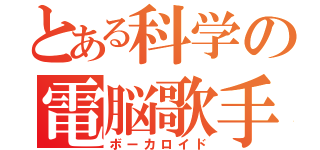 とある科学の
電脳歌手
ボーカロイド